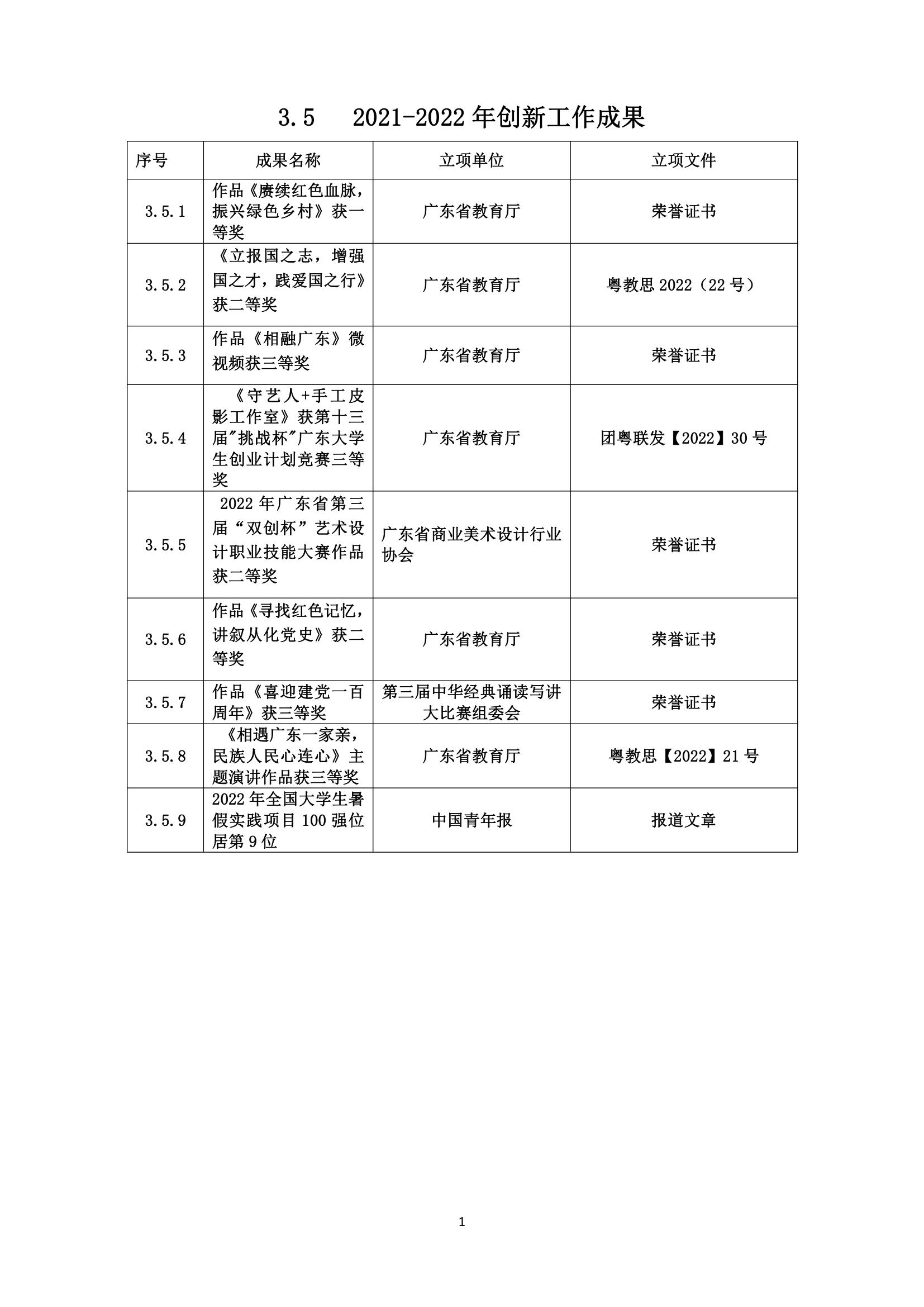 3.5 2021-2022 年创新工作成果

| 序号 | 成果名称 | 立项单位 | 立项文件 |
|---|---|---|---|
| 3.5.1 | 作品《赓续红色血脉，振兴绿色乡村》获一等奖 | 广东省教育厅 | 荣誉证书 |
| 3.5.2 | 《立报国之志，增强国之才，践爱国之行》获二等奖 | 广东省教育厅 | 粤教思 2022（22 号） |
| 3.5.3 | 作品《相融广东》微视频获三等奖 | 广东省教育厅 | 荣誉证书 |
| 3.5.4 | 《守艺人+手工皮影工作室》获第十三届"挑战杯"广东大学生创业计划竞赛三等奖 | 广东省教育厅 | 团粤联发【2022】30 号 |
| 3.5.5 | 2022 年广东省第三届“双创杯”艺术设计职业技能大赛作品获二等奖 | 广东省商业美术设计行业协会 | 荣誉证书 |
| 3.5.6 | 作品《寻找红色记忆，讲叙从化党史》获二等奖 | 广东省教育厅 | 荣誉证书 |
| 3.5.7 | 作品《喜迎建党一百周年》获三等奖 | 第三届中华经典诵读写讲大比赛组委会 | 荣誉证书 |
| 3.5.8 | 《相遇广东一家亲，民族人民心连心》主题演讲作品获三等奖 | 广东省教育厅 | 粤教思【2022】21 号 |
| 3.5.9 | 2022 年全国大学生暑假实践项目 100 强位居第 9 位 | 中国青年报 | 报道文章 |

1